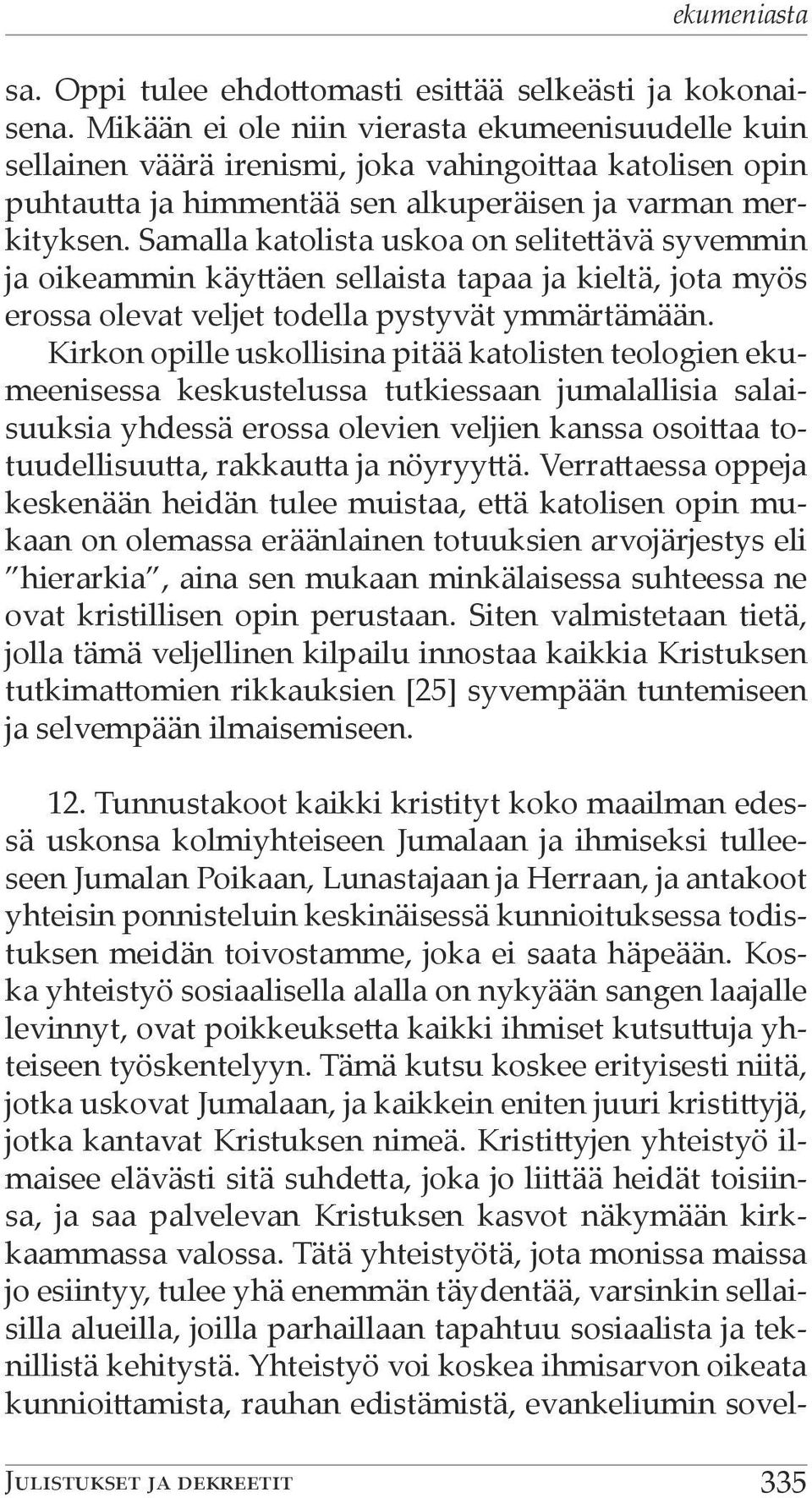 ekumeniasta

sa. Oppi tulee ehdottomasti esittää selkeästi ja kokonaisena. Mikään ei ole niin vierasta ekumeenisuudelle kuin sellainen väärä irenismi, joka vahingoittaa katolisen opin puhtautta ja himmentää sen alkuperäisen ja varman merkityksen. Samalla katolista uskoa on selitettävä syvemmin ja oikeammin käyttäen sellaista tapaa ja kieltä, jota myös erossa olevat veljet todella pystyvät ymmärtämään.

Kirkon opille uskollisina pitää katolisten teologien ekumeenisessa keskustelussa tutkiessaan jumalallisia salaisuuksia yhdessä erossa olevien veljien kanssa osoittaa totuudellisuutta, rakkautta ja nöyryyttä. Verrattaessa oppeja keskenään heidän tulee muistaa, että katolisen opin mukaan on olemassa eräänlainen totuuksien arvojärjestys eli "hierarkia", aina sen mukaan minkälaisessa suhteessa ne ovat kristillisen opin perustaan. Siten valmistetaan tietä, jolla tämä veljellinen kilpailu innostaa kaikkia Kristuksen tutkimattomien rikkauksien [25] syvempään tuntemiseen ja selvempään ilmaisemiseen.

12. Tunnustakoot kaikki kristityt koko maailman edessä uskonsa kolmiyhteiseen Jumalaan ja ihmiseksi tulleeseen Jumalan Poikaan, Lunastajaan ja Herraan, ja antakoot yhteisin ponnisteluin keskinäisessä kunnioituksessa todistuksen meidän toivostamme, joka ei saata häpeään. Koska yhteistyö sosiaalisella alalla on nykyään sangen laajalle levinnyt, ovat poikkeuksetta kaikki ihmiset kutsuttuja yhteiseen työskentelyyn. Tämä kutsu koskee erityisesti niitä, jotka uskovat Jumalaan, ja kaikkein eniten juuri kristittyjä, jotka kantavat Kristuksen nimeä. Kristittyjen yhteistyö ilmaisee elävästi sitä suhdetta, joka jo liittää heidät toisiinsa, ja saa palvelevan Kristuksen kasvot näkymään kirkkaammassa valossa. Tätä yhteistyötä, jota monissa maissa jo esiintyy, tulee yhä enemmän täydentää, varsinkin sellaisilla alueilla, joilla parhaillaan tapahtuu sosiaalista ja teknillistä kehitystä. Yhteistyö voi koskea ihmisarvon oikeata kunnioittamista, rauhan edistämistä, evankeliumin sovel-

Julistukset ja dekreetit 335